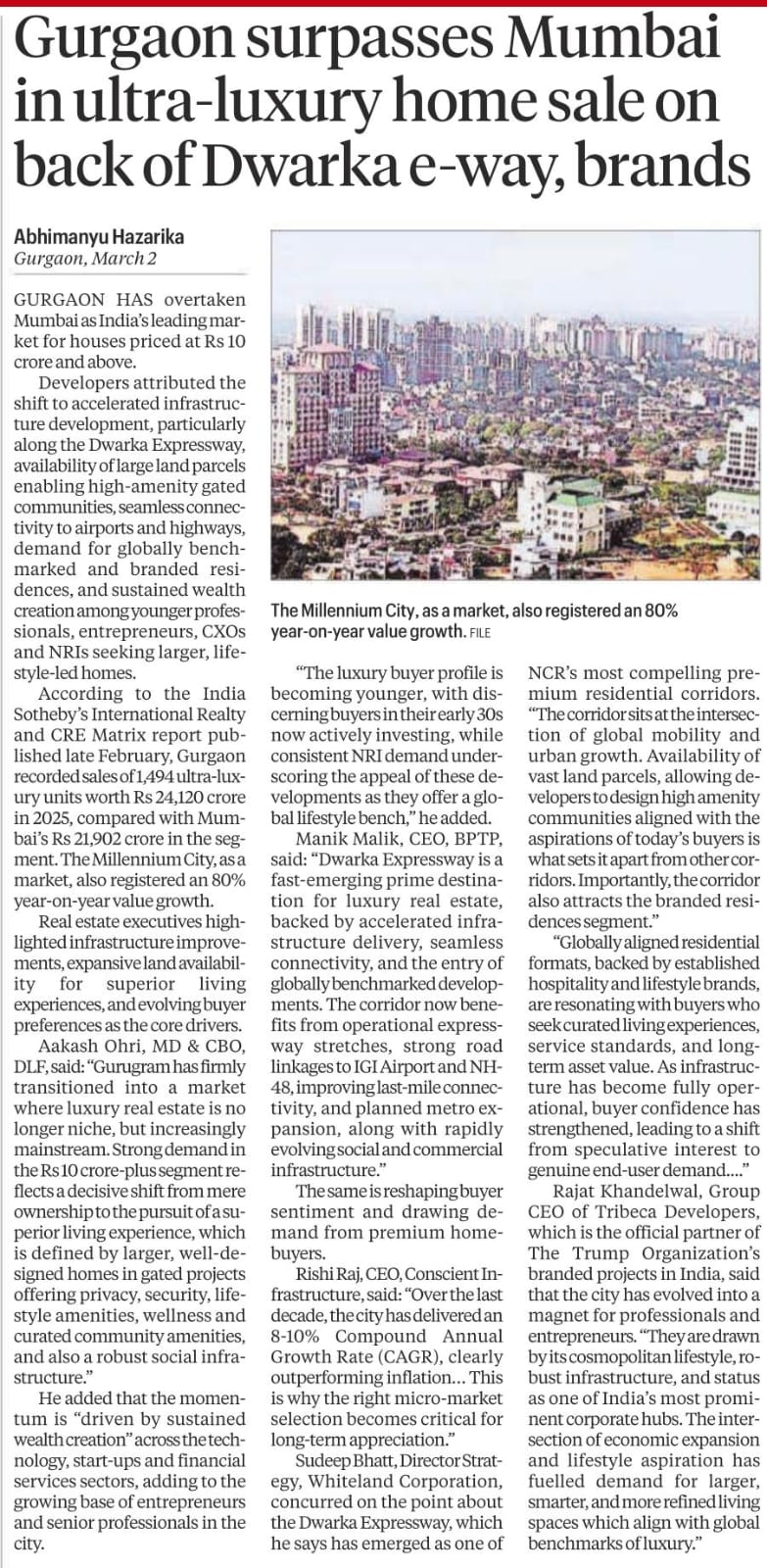 Gurgaon surpasses Mumbai in ultra-luxury home sale on back of Dwarka e-way, brands

Abhimanyu Hazarika
Gurgaon, March 2

GURGAON HAS overtaken Mumbai as India's leading market for houses priced at Rs 10 crore and above.

Developers attributed the shift to accelerated infrastructure development, particularly along the Dwarka Expressway, availability of large land parcels enabling high-amenity gated communities, seamless connectivity to airports and highways, demand for globally benchmarked and branded residences, and sustained wealth creation among younger professionals, entrepreneurs, CXOs and NRIs seeking larger, lifestyle-led homes.

According to the India Sotheby's International Realty and CRE Matrix report published late February, Gurgaon recorded sales of 1,494 ultra-luxury units worth Rs 24,120 crore in 2025, compared with Mumbai's Rs 21,902 crore in the segment. The Millennium City, as a market, also registered an 80% year-on-year value growth.

Real estate executives highlighted infrastructure improvements, expansive land availability for superior living experiences, and evolving buyer preferences as the core drivers.

Aakash Ohri, MD & CBO, DLF, said: "Gurugram has firmly transitioned into a market where luxury real estate is no longer niche, but increasingly mainstream. Strong demand in the Rs 10 crore-plus segment reflects a decisive shift from mere ownership to the pursuit of a superior living experience, which is defined by larger, well-designed homes in gated projects offering privacy, security, lifestyle amenities, wellness and curated community amenities, and also a robust social infrastructure."

He added that the momentum is "driven by sustained wealth creation" across the technology, start-ups and financial services sectors, adding to the growing base of entrepreneurs and senior professionals in the city.

The Millennium City, as a market, also registered an 80% year-on-year value growth. FILE

"The luxury buyer profile is becoming younger, with discerning buyers in their early 30s now actively investing, while consistent NRI demand underscoring the appeal of these developments as they offer a global lifestyle bench," he added.

Manik Malik, CEO, BPTP, said: "Dwarka Expressway is a fast-emerging prime destination for luxury real estate, backed by accelerated infrastructure delivery, seamless connectivity, and the entry of globally benchmarked developments. The corridor now benefits from operational expressway stretches, strong road linkages to IGI Airport and NH-48, improving last-mile connectivity, and planned metro expansion, along with rapidly evolving social and commercial infrastructure."

The same is reshaping buyer sentiment and drawing demand from premium homebuyers.

Rishi Raj, CEO, Conscient Infrastructure, said: "Over the last decade, the city has delivered an 8-10% Compound Annual Growth Rate (CAGR), clearly outperforming inflation... This is why the right micro-market selection becomes critical for long-term appreciation."

Sudeep Bhatt, Director Strategy, Whiteland Corporation, concurred on the point about the Dwarka Expressway, which he says has emerged as one of NCR's most compelling premium residential corridors. "The corridor sits at the intersection of global mobility and urban growth. Availability of vast land parcels, allowing developers to design high amenity communities aligned with the aspirations of today's buyers is what sets it apart from other corridors. Importantly, the corridor also attracts the branded residences segment."

"Globally aligned residential formats, backed by established hospitality and lifestyle brands, are resonating with buyers who seek curated living experiences, service standards, and long-term asset value. As infrastructure has become fully operational, buyer confidence has strengthened, leading to a shift from speculative interest to genuine end-user demand...."

Rajat Khandelwal, Group CEO of Tribeca Developers, which is the official partner of The Trump Organization's branded projects in India, said that the city has evolved into a magnet for professionals and entrepreneurs. "They are drawn by its cosmopolitan lifestyle, robust infrastructure, and status as one of India's most prominent corporate hubs. The intersection of economic expansion and lifestyle aspiration has fuelled demand for larger, smarter, and more refined living spaces which align with global benchmarks of luxury."